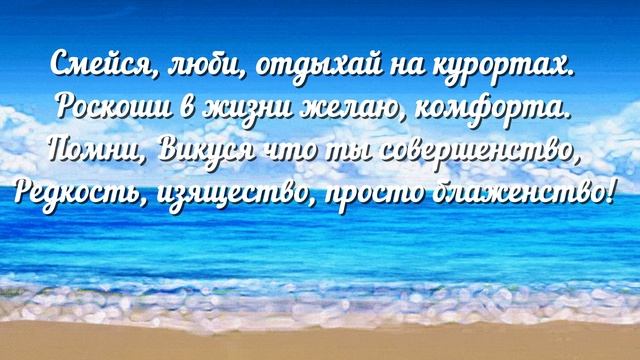 Смейся, люби, отдыхай на курортах.
Роскоши в жизни желаю, комфорта.
Помни, Викуся что ты совершенство,
Редкость, изящество, просто блаженство!